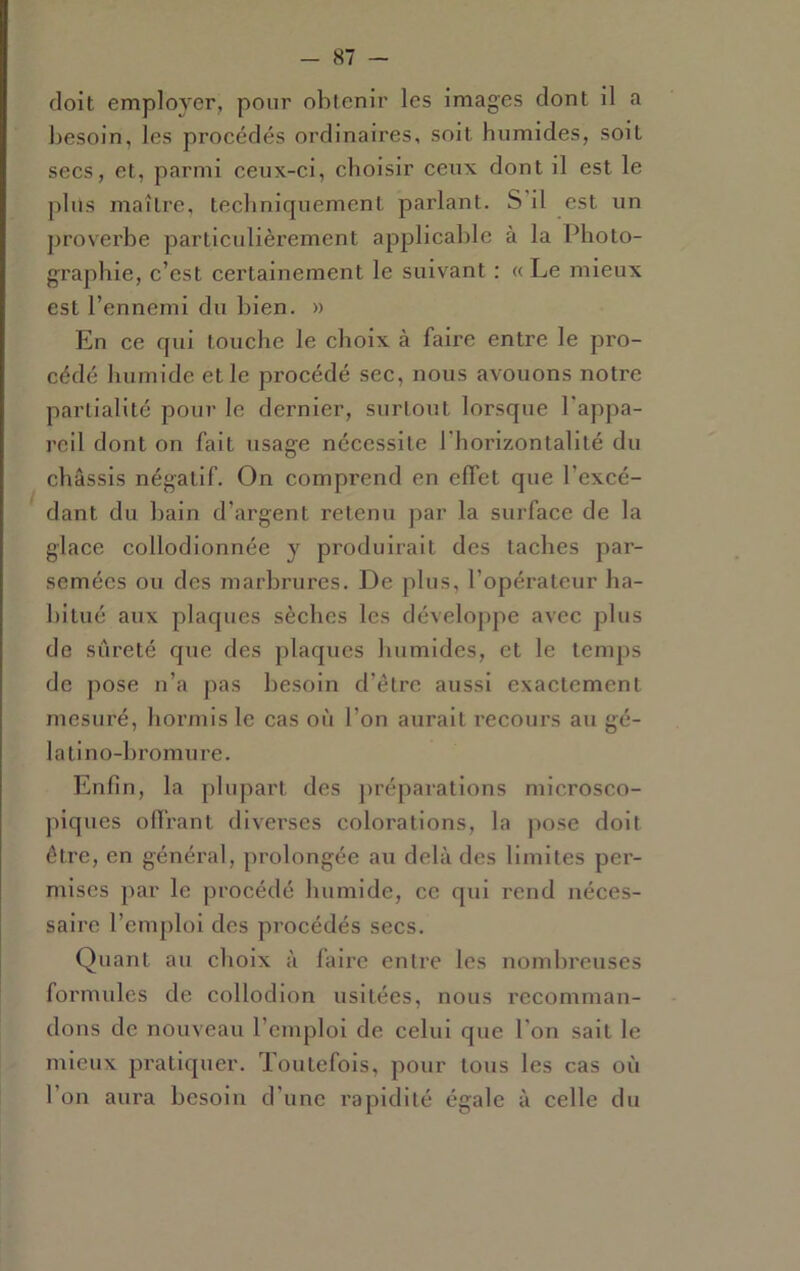 — 87 —

doit employer, pour obtenir les images dont il a besoin, les procédés ordinaires, soit humides, soit secs, et, parmi ceux-ci, choisir ceux dont il est le plus maître, techniquement parlant. S'il est un proverbe particulièrement applicable à la Photographie, c'est certainement le suivant : « Le mieux est l'ennemi du bien. »

En ce qui touche le choix à faire entre le procédé humide et le procédé sec, nous avouons notre partialité pour le dernier, surtout lorsque l'appareil dont on fait usage nécessite l'horizontalité du châssis négatif. On comprend en effet que l'excédant du bain d'argent retenu par la surface de la glace collodionnée y produirait des taches parsemées ou des marbrures. De plus, l'opérateur habitué aux plaques sèches les développe avec plus de sûreté que des plaques humides, et le temps de pose n'a pas besoin d'être aussi exactement mesuré, hormis le cas où l'on aurait recours au gélatino-bromure.

Enfin, la plupart des préparations microscopiques offrant diverses colorations, la pose doit être, en général, prolongée au delà des limites permises par le procédé humide, ce qui rend nécessaire l'emploi des procédés secs.

Quant au choix à faire entre les nombreuses formules de collodion usitées, nous recommandons de nouveau l'emploi de celui que l'on sait le mieux pratiquer. Toutefois, pour tous les cas où l'on aura besoin d'une rapidité égale à celle du